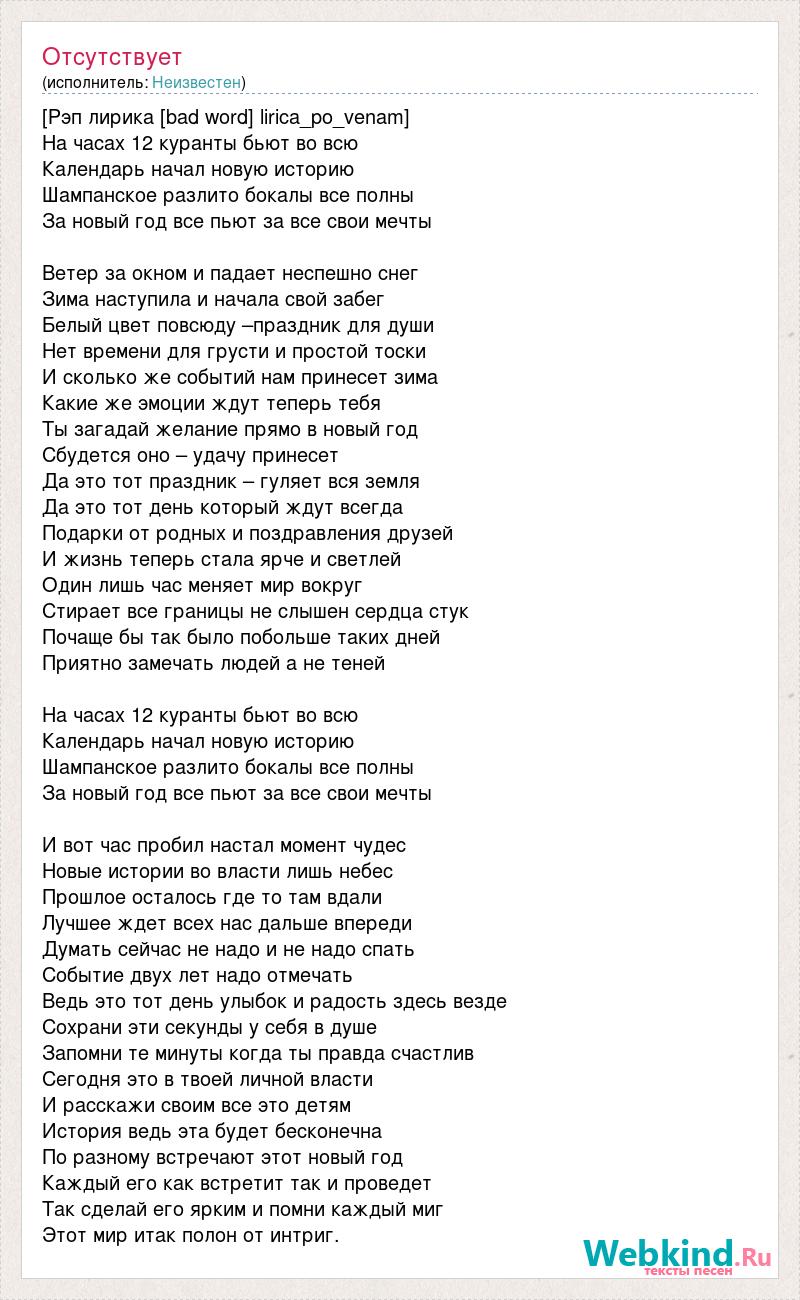 Отсутствует
(исполнитель: Неизвестен)

[Рэп лирика [bad word] lirica_po_venam]
На часах 12 куранты бьют во всю
Календарь начал новую историю
Шампанское разлито бокалы все полны
За новый год все пьют за все свои мечты

Ветер за окном и падает неспешно снег
Зима наступила и начала свой забег
Белый цвет повсюду –праздник для души
Нет времени для грусти и простой тоски
И сколько же событий нам принесет зима
Какие же эмоции ждут теперь тебя
Ты загадай желание прямо в новый год
Сбудется оно – удачу принесет
Да это тот праздник – гуляет вся земля
Да это тот день который ждут всегда
Подарки от родных и поздравления друзей
И жизнь теперь стала ярче и светлей
Один лишь час меняет мир вокруг
Стирает все границы не слышен сердца стук
Почаще бы так было побольше таких дней
Приятно замечать людей а не теней

На часах 12 куранты бьют во всю
Календарь начал новую историю
Шампанское разлито бокалы все полны
За новый год все пьют за все свои мечты

И вот час пробил настал момент чудес
Новые истории во власти лишь небес
Прошлое осталось где то там вдали
Лучшее ждет всех нас дальше впереди
Думать сейчас не надо и не надо спать
Событие двух лет надо отмечать
Ведь это тот день улыбок и радость здесь везде
Сохрани эти секунды у себя в душе
Запомни те минуты когда ты правда счастлив
Сегодня это в твоей личной власти
И расскажи своим все это детям
История ведь эта будет бесконечна
По разному встречают этот новый год
Каждый его как встретит так и проведет
Так сделай его ярким и помни каждый миг
Этот мир итак полон от интриг.

Webkind.Ru
тексты песен